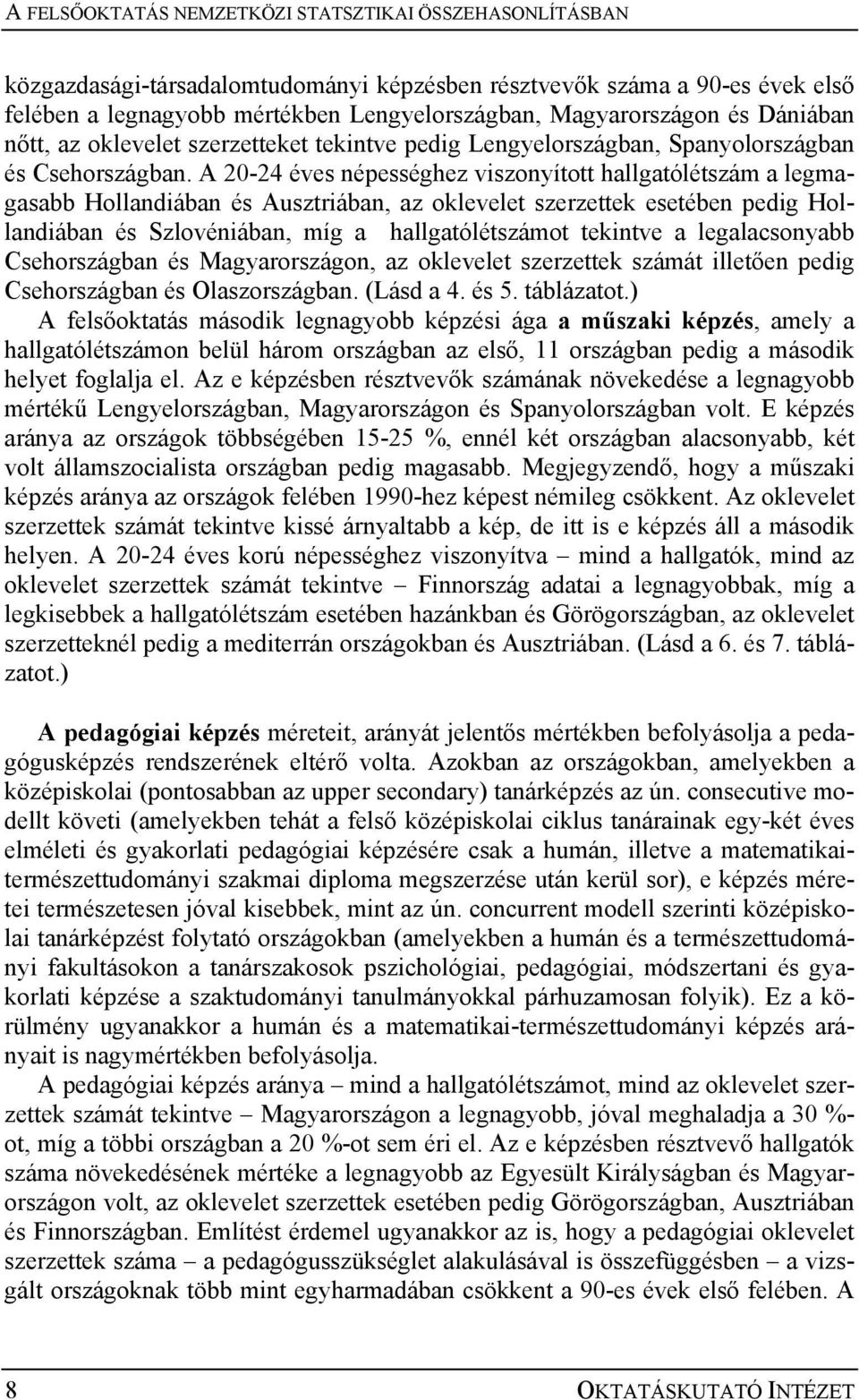 A FELSŐOKTATÁS NEMZETKÖZI STATSZTIKAI ÖSSZEHASONLÍTÁSBAN

közgazdasági-társadalomtudományi képzésben résztvevők száma a 90-es évek első felében a legnagyobb mértékben Lengyelországban, Magyarországon és Dániában nőtt, az oklevelet szerzetteket tekintve pedig Lengyelországban, Spanyolországban és Csehországban. A 20-24 éves népességhez viszonyított hallgatólétszám a legmagasabb Hollandiában és Ausztriában, az oklevelet szerzettek esetében pedig Hollandiában és Szlovéniában, míg a hallgatólétszámot tekintve a legalacsonyabb Csehországban és Magyarországon, az oklevelet szerzettek számát illetően pedig Csehországban és Olaszországban. (Lásd a 4. és 5. táblázatot.)

A felsőoktatás második legnagyobb képzési ága a műszaki képzés, amely a hallgatólétszámon belül három országban az első, 11 országban pedig a második helyet foglalja el. Az e képzésben résztvevők számának növekedése a legnagyobb mértékű Lengyelországban, Magyarországon és Spanyolországban volt. E képzés aránya az országok többségében 15-25 %, ennél két országban alacsonyabb, két volt államszocialista országban pedig magasabb. Megjegyzendő, hogy a műszaki képzés aránya az országok felében 1990-hez képest némileg csökkent. Az oklevelet szerzettek számát tekintve kissé árnyaltabb a kép, de itt is e képzés áll a második helyen. A 20-24 éves korú népességhez viszonyítva – mind a hallgatók, mind az oklevelet szerzettek számát tekintve – Finnország adatai a legnagyobbak, míg a legkisebbek a hallgatólétszám esetében hazánkban és Görögországban, az oklevelet szerzetteknél pedig a mediterrán országokban és Ausztriában. (Lásd a 6. és 7. táblázatot.)

A pedagógiai képzés méreteit, arányát jelentős mértékben befolyásolja a pedagógusképzés rendszerének eltérő volta. Azokban az országokban, amelyekben a középiskolai (pontosabban az upper secondary) tanárképzés az ún. consecutive modellt követi (amelyekben tehát a felső középiskolai ciklus tanárainak egy-két éves elméleti és gyakorlati pedagógiai képzésére csak a humán, illetve a matematikai-természettudományi szakmai diploma megszerzése után kerül sor), e képzés méretei természetesen jóval kisebbek, mint az ún. concurrent modell szerinti középiskolai tanárképzést folytató országokban (amelyekben a humán és a természettudományi fakultásokon a tanárszakosok pszichológiai, pedagógiai, módszertani és gyakorlati képzése a szaktudományi tanulmányokkal párhuzamosan folyik). Ez a körülmény ugyanakkor a humán és a matematikai-természettudományi képzés arányait is nagymértékben befolyásolja.

A pedagógiai képzés aránya – mind a hallgatólétszámot, mind az oklevelet szerzettek számát tekintve – Magyarországon a legnagyobb, jóval meghaladja a 30 %-ot, míg a többi országban a 20 %-ot sem éri el. Az e képzésben résztvevő hallgatók száma növekedésének mértéke a legnagyobb az Egyesült Királyságban és Magyarországon volt, az oklevelet szerzettek esetében pedig Görögországban, Ausztriában és Finnországban. Említést érdemel ugyanakkor az is, hogy a pedagógiai oklevelet szerzettek száma – a pedagógusszükséglet alakulásával is összefüggésben – a vizsgált országoknak több mint egyharmadában csökkent a 90-es évek első felében. A

8 OKTATÁSKUTATÓ INTÉZET